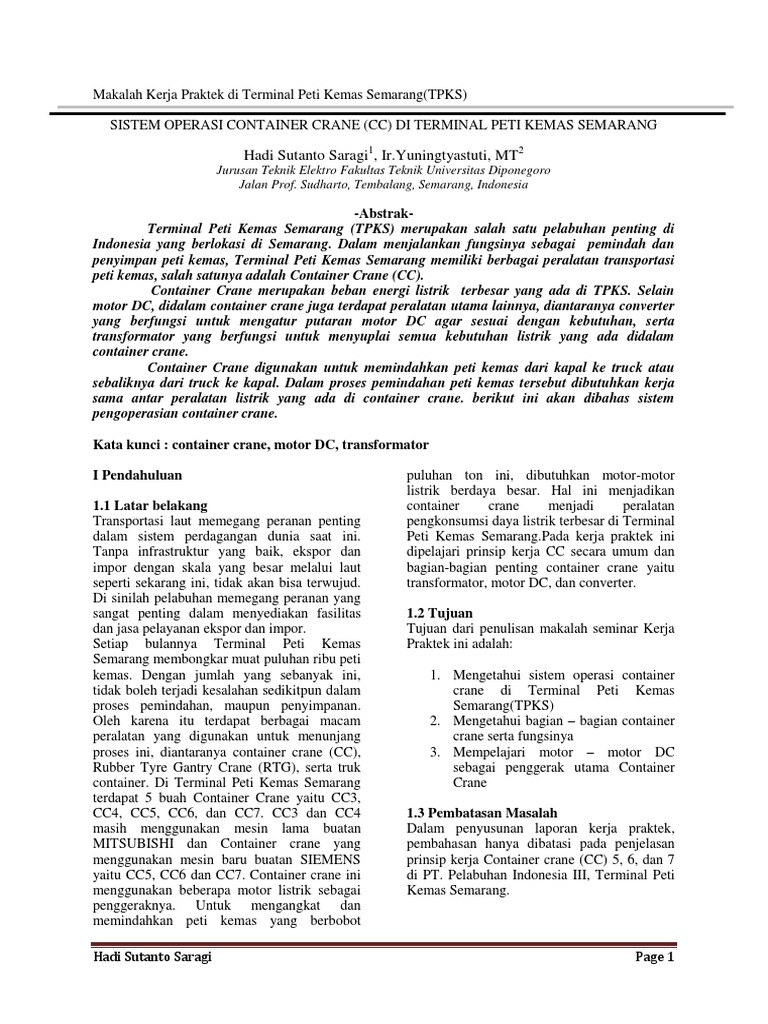 Makalah Kerja Praktek di Terminal Peti Kemas Semarang(TPKS)

SISTEM OPERASI CONTAINER CRANE (CC) DI TERMINAL PETI KEMAS SEMARANG

Hadi Sutanto Saragi$^1$, Ir.Yuningtyastuti, MT$^2$
Jurusan Teknik Elektro Fakultas Teknik Universitas Diponegoro
Jalan Prof. Sudharto, Tembalang, Semarang, Indonesia

-Abstrak-

Terminal Peti Kemas Semarang (TPKS) merupakan salah satu pelabuhan penting di Indonesia yang berlokasi di Semarang. Dalam menjalankan fungsinya sebagai pemindah dan penyimpan peti kemas, Terminal Peti Kemas Semarang memiliki berbagai peralatan transportasi peti kemas, salah satunya adalah Container Crane (CC).

Container Crane merupakan beban energi listrik terbesar yang ada di TPKS. Selain motor DC, didalam container crane juga terdapat peralatan utama lainnya, diantaranya converter yang berfungsi untuk mengatur putaran motor DC agar sesuai dengan kebutuhan, serta transformator yang berfungsi untuk menyuplai semua kebutuhan listrik yang ada didalam container crane.

Container Crane digunakan untuk memindahkan peti kemas dari kapal ke truck atau sebaliknya dari truck ke kapal. Dalam proses pemindahan peti kemas tersebut dibutuhkan kerja sama antar peralatan listrik yang ada di container crane. berikut ini akan dibahas sistem pengoperasian container crane.

Kata kunci : container crane, motor DC, transformator

I Pendahuluan

1.1 Latar belakang
Transportasi laut memegang peranan penting dalam sistem perdagangan dunia saat ini. Tanpa infrastruktur yang baik, ekspor dan impor dengan skala yang besar melalui laut seperti sekarang ini, tidak akan bisa terwujud. Di sinilah pelabuhan memegang peranan yang sangat penting dalam menyediakan fasilitas dan jasa pelayanan ekspor dan impor.
Setiap bulannya Terminal Peti Kemas Semarang membongkar muat puluhan ribu peti kemas. Dengan jumlah yang sebanyak ini, tidak boleh terjadi kesalahan sedikitpun dalam proses pemindahan, maupun penyimpanan. Oleh karena itu terdapat berbagai macam peralatan yang digunakan untuk menunjang proses ini, diantaranya container crane (CC), Rubber Tyre Gantry Crane (RTG), serta truk container. Di Terminal Peti Kemas Semarang terdapat 5 buah Container Crane yaitu CC3, CC4, CC5, CC6, dan CC7. CC3 dan CC4 masih menggunakan mesin lama buatan MITSUBISHI dan Container crane yang menggunakan mesin baru buatan SIEMENS yaitu CC5, CC6 dan CC7. Container crane ini menggunakan beberapa motor listrik sebagai penggeraknya. Untuk mengangkat dan memindahkan peti kemas yang berbobot puluhan ton ini, dibutuhkan motor-motor listrik berdaya besar. Hal ini menjadikan container crane menjadi peralatan pengkonsumsi daya listrik terbesar di Terminal Peti Kemas Semarang.Pada kerja praktek ini dipelajari prinsip kerja CC secara umum dan bagian-bagian penting container crane yaitu transformator, motor DC, dan converter.

1.2 Tujuan
Tujuan dari penulisan makalah seminar Kerja Praktek ini adalah:

1. Mengetahui sistem operasi container crane di Terminal Peti Kemas Semarang(TPKS)
2. Mengetahui bagian – bagian container crane serta fungsinya
3. Mempelajari motor – motor DC sebagai penggerak utama Container Crane

1.3 Pembatasan Masalah
Dalam penyusunan laporan kerja praktek, pembahasan hanya dibatasi pada penjelasan prinsip kerja Container crane (CC) 5, 6, dan 7 di PT. Pelabuhan Indonesia III, Terminal Peti Kemas Semarang.

Hadi Sutanto Saragi    Page 1